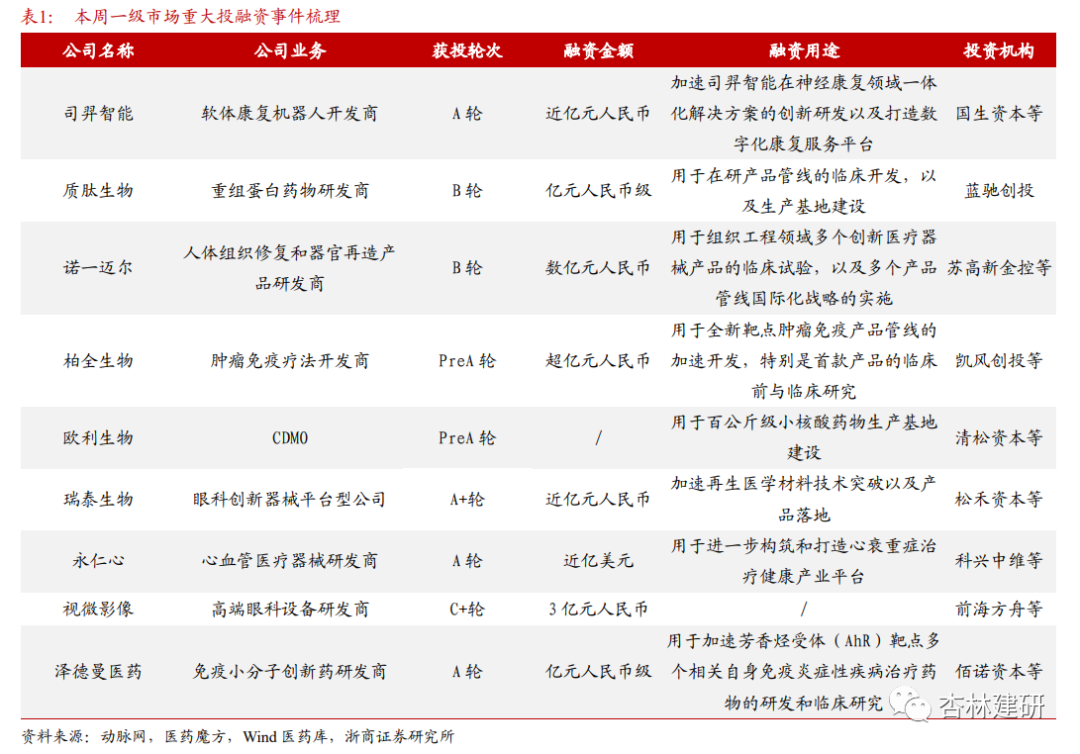 表1： 本周一级市场重大投融资事件梳理

| 公司名称 | 公司业务 | 获投轮次 | 融资金额 | 融资用途 | 投资机构 |
|---|---|---|---|---|---|
| 司羿智能 | 软体康复机器人开发商 | A 轮 | 近亿元人民币 | 加速司羿智能在神经康复领域一体化解决方案的创新研发以及打造数字化康复服务平台 | 国生资本等 |
| 质肽生物 | 重组蛋白药物研发商 | B 轮 | 亿元人民币级 | 用于在研产品管线的临床开发，以及生产基地建设 | 蓝驰创投 |
| 诺一迈尔 | 人体组织修复和器官再造产品研发商 | B 轮 | 数亿元人民币 | 用于组织工程领域多个创新医疗器械产品的临床试验，以及多个产品管线国际化战略的实施 | 苏高新金控等 |
| 柏全生物 | 肿瘤免疫疗法开发商 | PreA 轮 | 超亿元人民币 | 用于全新靶点肿瘤免疫产品管线的加速开发，特别是首款产品的临床前与临床研究 | 凯风创投等 |
| 欧利生物 | CDMO | PreA 轮 | / | 用于百公斤级小核酸药物生产基地建设 | 清松资本等 |
| 瑞泰生物 | 眼科创新器械平台型公司 | A+轮 | 近亿元人民币 | 加速再生医学材料技术突破以及产品落地 | 松禾资本等 |
| 永仁心 | 心血管医疗器械研发商 | A 轮 | 近亿美元 | 用于进一步构筑和打造心衰重症治疗健康产业平台 | 科兴中维等 |
| 视微影像 | 高端眼科设备研发商 | C+轮 | 3 亿元人民币 | / | 前海方舟等 |
| 泽德曼医药 | 免疫小分子创新药研发商 | A 轮 | 亿元人民币级 | 用于加速芳香烃受体（AhR）靶点多个相关自身免疫炎症性疾病治疗药物的研发和临床研究 | 佰诺资本等 |

资料来源：动脉网，医药魔方，Wind 医药库，浙商证券研究所

杏林建研